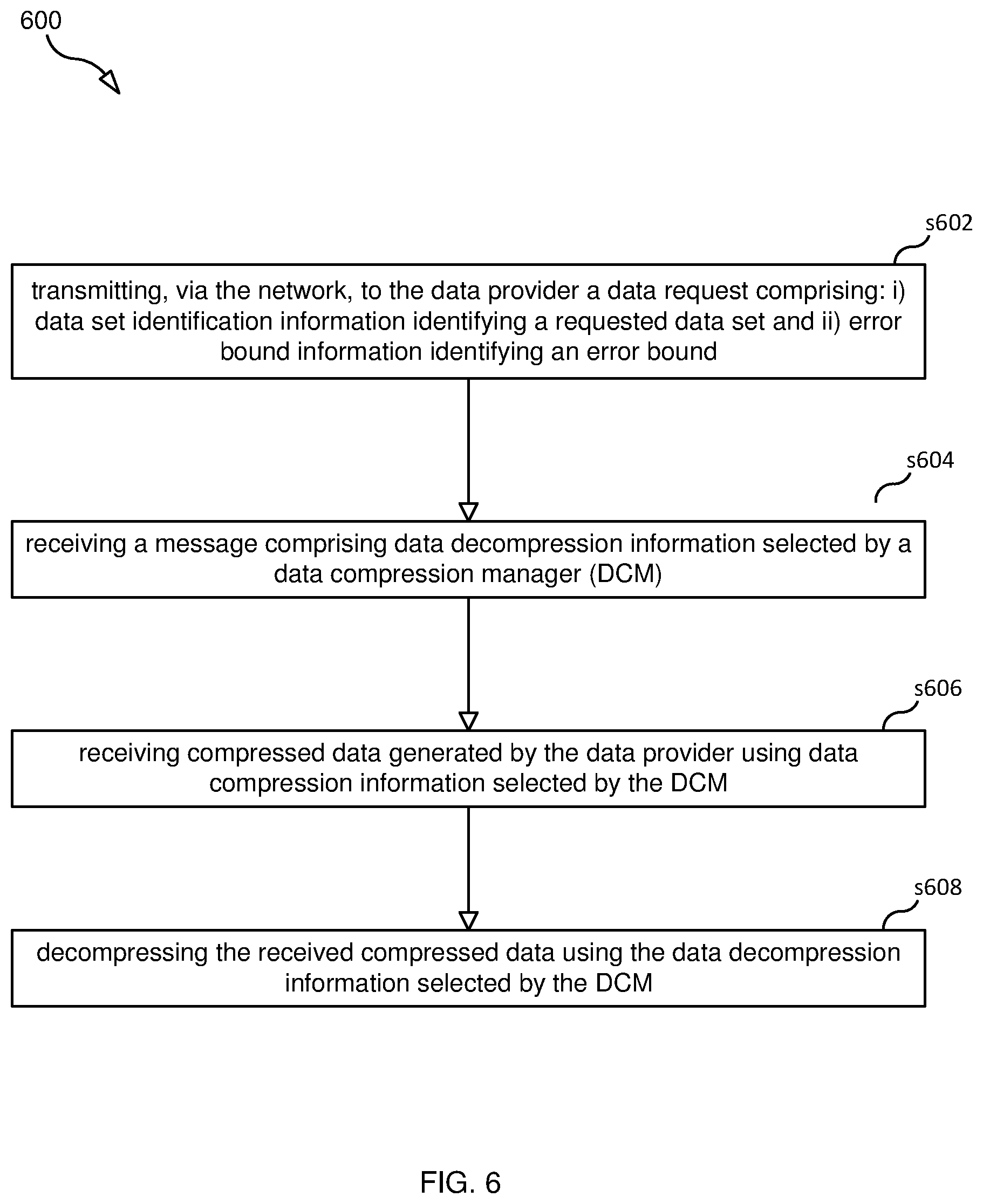 600

s602

transmitting, via the network, to the data provider a data request comprising: i) data set identification information identifying a requested data set and ii) error bound information identifying an error bound

s604

receiving a message comprising data decompression information selected by a data compression manager (DCM)

s606

receiving compressed data generated by the data provider using data compression information selected by the DCM

s608

decompressing the received compressed data using the data decompression information selected by the DCM

FIG. 6